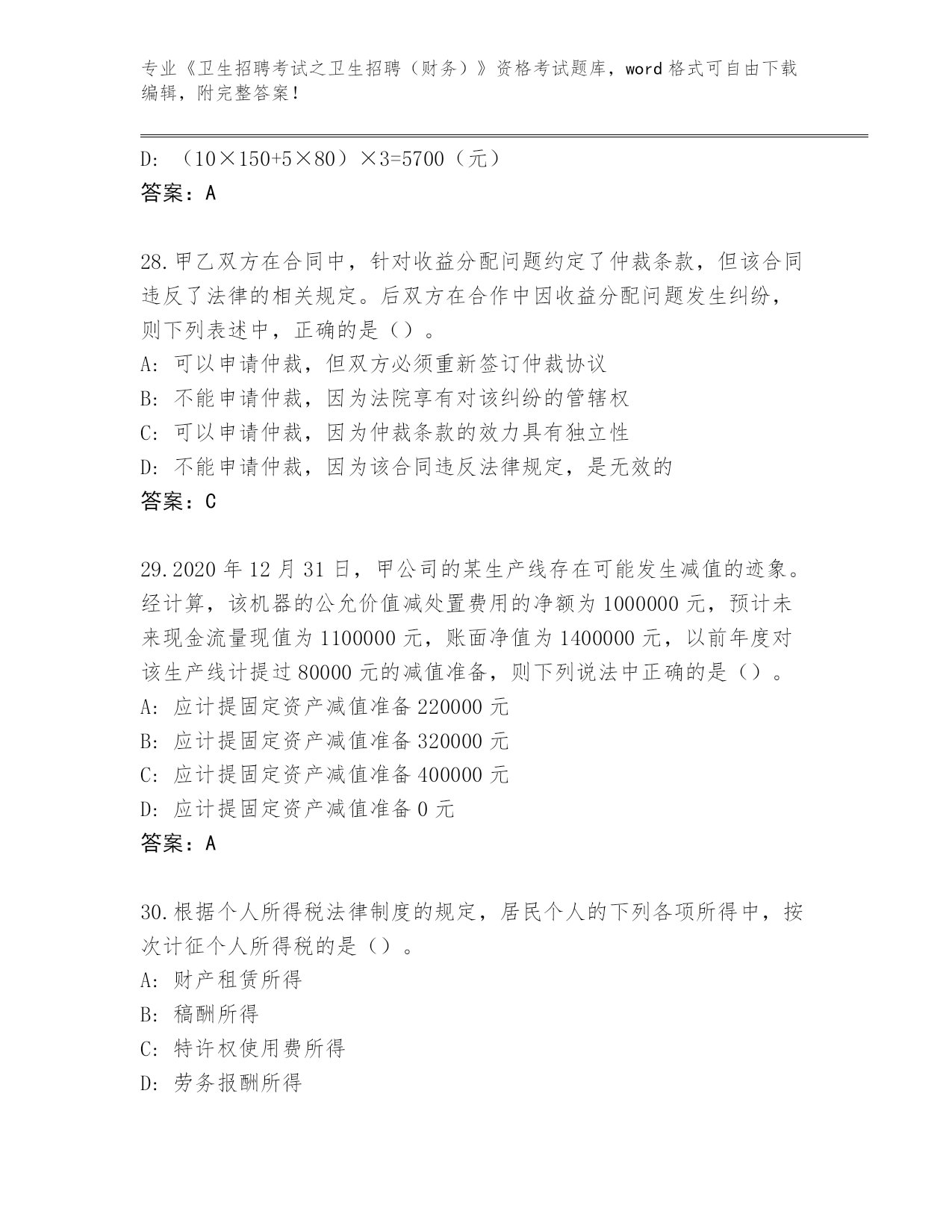 专业《卫生招聘考试之卫生招聘（财务）》资格考试题库，word 格式可自由下载编辑，附完整答案！

D: （10×150+5×80）×3=5700（元）
答案：A

28.甲乙双方在合同中，针对收益分配问题约定了仲裁条款，但该合同违反了法律的相关规定。后双方在合作中因收益分配问题发生纠纷，则下列表述中，正确的是（）。
A: 可以申请仲裁，但双方必须重新签订仲裁协议
B: 不能申请仲裁，因为法院享有对该纠纷的管辖权
C: 可以申请仲裁，因为仲裁条款的效力具有独立性
D: 不能申请仲裁，因为该合同违反法律规定，是无效的
答案：C

29.2020 年 12 月 31 日，甲公司的某生产线存在可能发生减值的迹象。经计算，该机器的公允价值减处置费用的净额为 1000000 元，预计未来现金流量现值为 1100000 元，账面净值为 1400000 元，以前年度对该生产线计提过 80000 元的减值准备，则下列说法中正确的是（）。
A: 应计提固定资产减值准备 220000 元
B: 应计提固定资产减值准备 320000 元
C: 应计提固定资产减值准备 400000 元
D: 应计提固定资产减值准备 0 元
答案：A

30.根据个人所得税法律制度的规定，居民个人的下列各项所得中，按次计征个人所得税的是（）。
A: 财产租赁所得
B: 稿酬所得
C: 特许权使用费所得
D: 劳务报酬所得